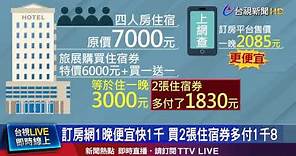 HOTEL

四人房住宿
原價7000元

旅展購買住宿券
特價6000元+買一送一

等於住一晚
3000元

2張住宿券
多付了1830元

上網查

台視新聞HD

訂房平台售價
一晚2085元

更便宜

台視LIVE
即時線上

訂房網1晚便宜快1千 買2張住宿券多付1千8

新聞熱點 即時直播・請訂閱TTV LIVE